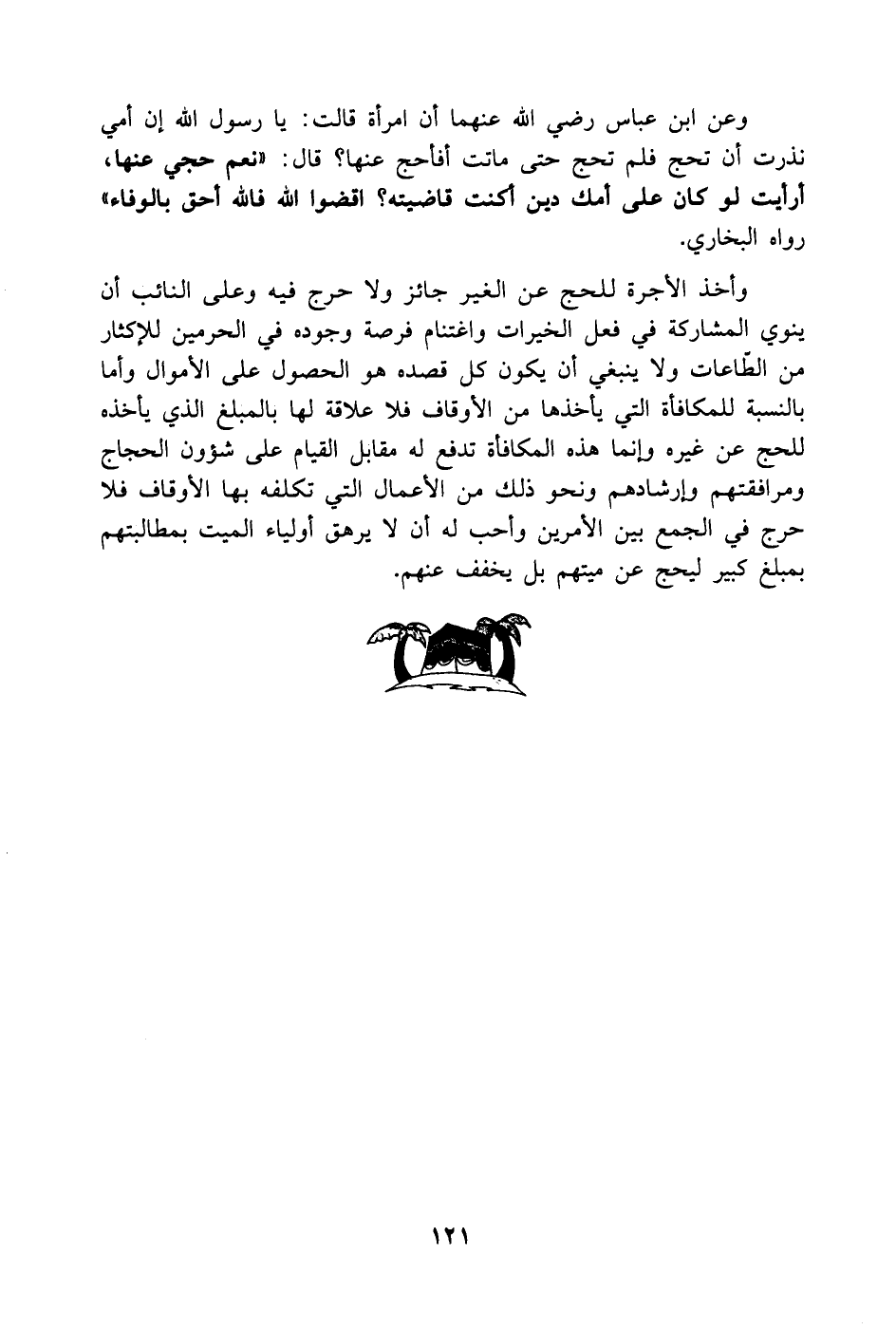 وعن ابن عباس رضي الله عنهما أن امرأة قالت: يا رسول الله إن أمي نذرت أن تحج فلم تحج حتى ماتت أفأحج عنها؟ قال: «نعم حجي عنها، أرأيت لو كان على أمك دين أكنت قاضيته؟ اقضوا الله فالله أحق بالوفاء» رواه البخاري.

وأخذ الأجرة للحج عن الغير جائز ولا حرج فيه وعلى النائب أن ينوي المشاركة في فعل الخيرات واغتنام فرصة وجوده في الحرمين للإكثار من الطّاعات ولا ينبغي أن يكون كل قصده هو الحصول على الأموال وأما بالنسبة للمكافأة التي يأخذها من الأوقاف فلا علاقة لها بالمبلغ الذي يأخذه للحج عن غيره وإنما هذه المكافأة تدفع له مقابل القيام على شؤون الحجاج ومرافقتهم وإرشادهم ونحو ذلك من الأعمال التي تكلفه بها الأوقاف فلا حرج في الجمع بين الأمرين وأحب له أن لا يرهق أولياء الميت بمطالبتهم بمبلغ كبير ليحج عن ميتهم بل يخفف عنهم.

١٢١